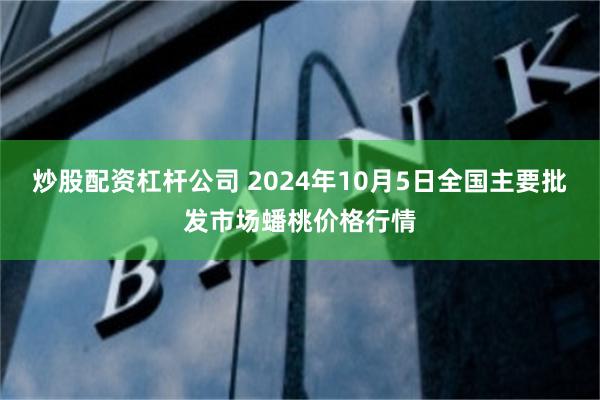 炒股配资杠杆公司 2024年10月5日全国主要批发市场蟠桃价格行情

BANK